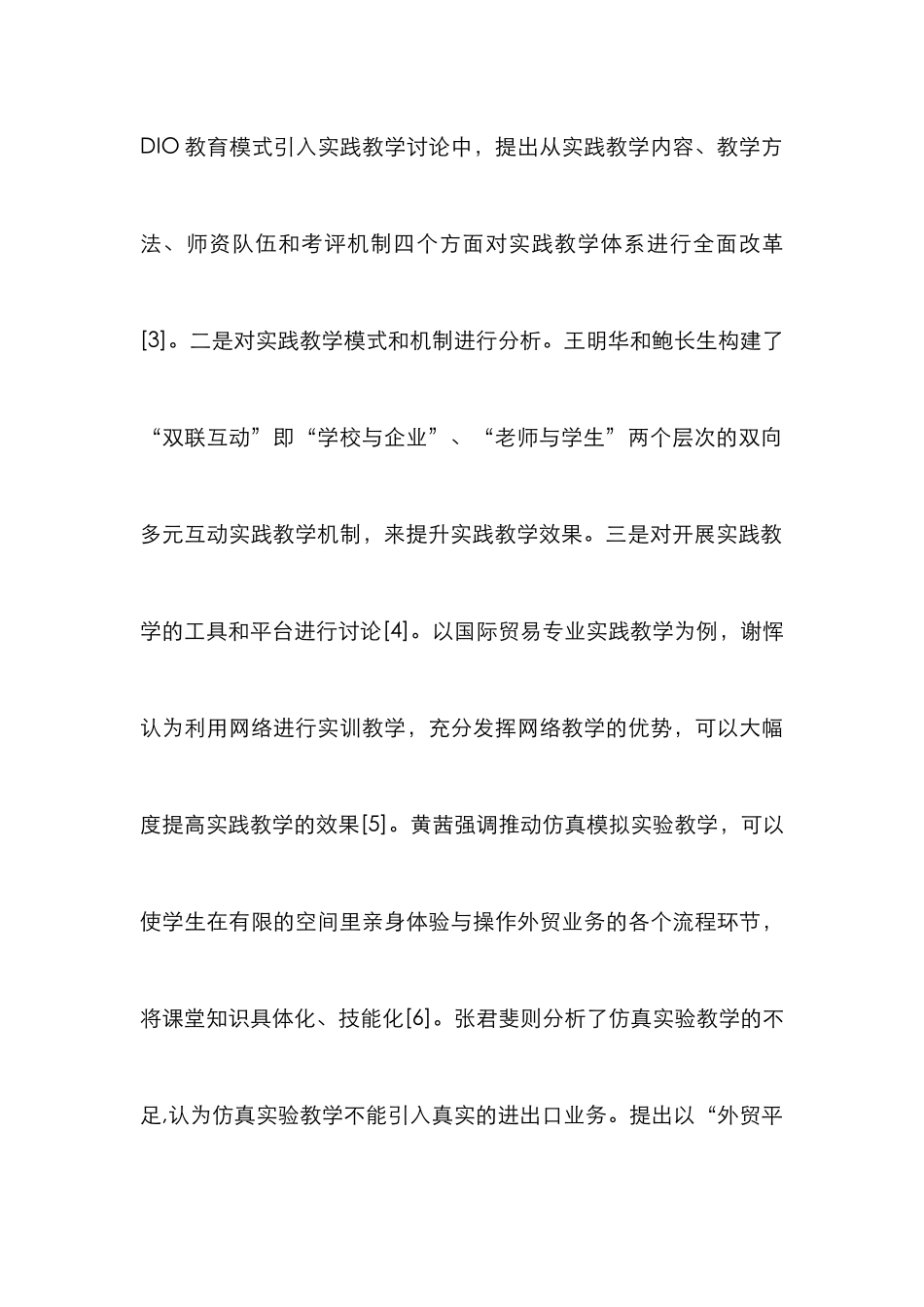 DIO 教育模式引入实践教学讨论中，提出从实践教学内容、教学方法、师资队伍和考评机制四个方面对实践教学体系进行全面改革[3]。二是对实践教学模式和机制进行分析。王明华和鲍长生构建了“双联互动”即“学校与企业”、“老师与学生”两个层次的双向多元互动实践教学机制，来提升实践教学效果。三是对开展实践教学的工具和平台进行讨论[4]。以国际贸易专业实践教学为例，谢恽认为利用网络进行实训教学，充分发挥网络教学的优势，可以大幅度提高实践教学的效果[5]。黄茜强调推动仿真模拟实验教学，可以使学生在有限的空间里亲身体验与操作外贸业务的各个流程环节，将课堂知识具体化、技能化[6]。张君斐则分析了仿真实验教学的不足,认为仿真实验教学不能引入真实的进出口业务。提出以“外贸平